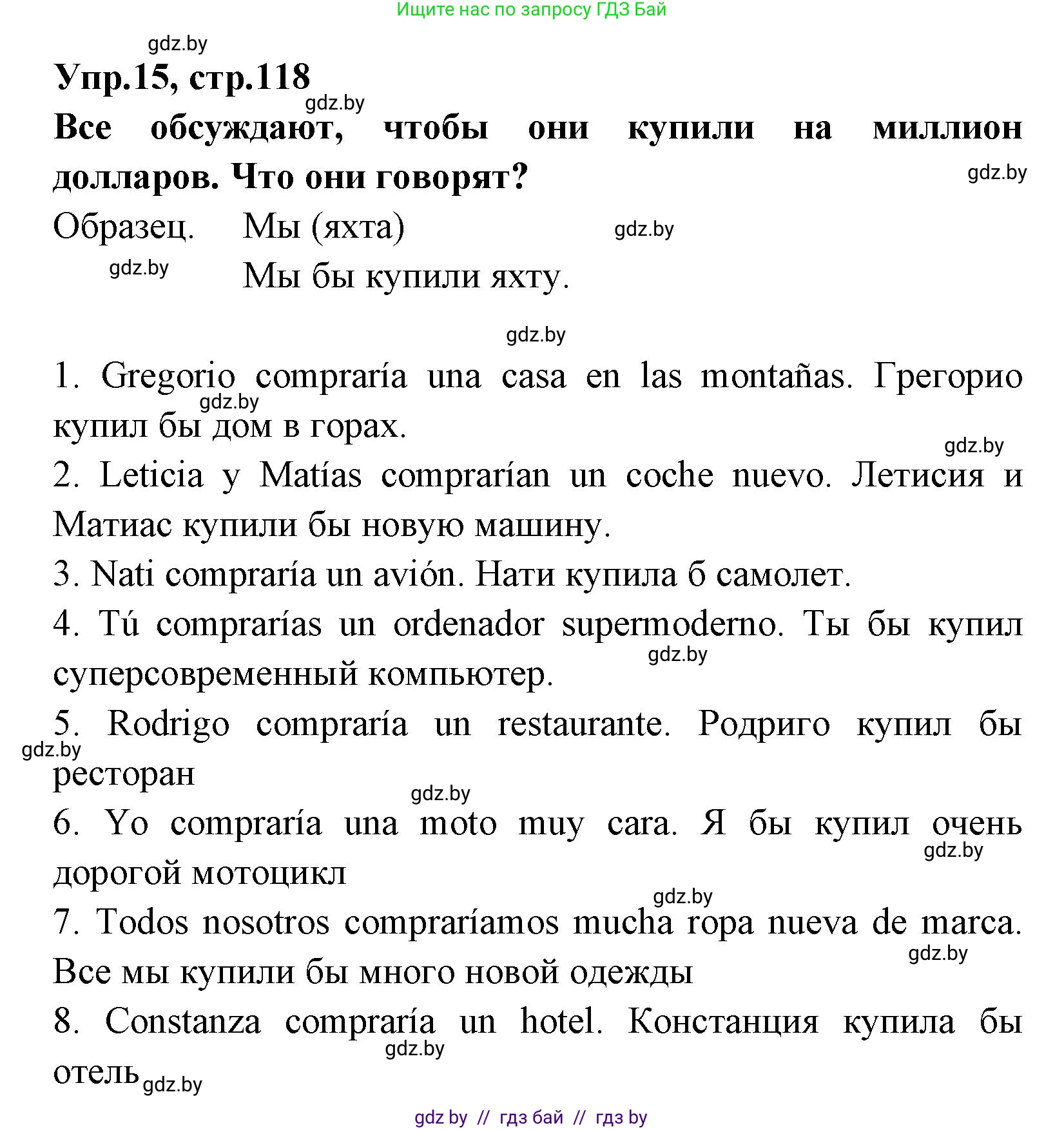 Ищите нас по запросу ГДЗ Бай

gdz.by

Упр.15, стр.118

gdz.by

Все обсуждают, чтобы они купили на миллион долларов. Что они говорят?

gdz.by

Образец. Мы (яхта)

gdz.by

gdz.by

Мы бы купили яхту.

gdz.by

1. Gregorio compraría una casa en las montañas. Грегорио купил бы дом в горах.

gdz.by

gdz.by

2. Leticia y Matías comprarían un coche nuevo. Летисия и Матиас купили бы новую машину.

3. Nati compraría un avión. Нати купила б самолет.

4. Tú comprarías un ordenador supermoderno. Ты бы купил суперсовременный компьютер.

gdz.by

5. Rodrigo compraría un restaurante. Родриго купил бы ресторан

gdz.by

gdz.by

6. Yo compraría una moto muy cara. Я бы купил очень дорогой мотоцикл

gdz.by

gdz.by

7. Todos nosotros compraríamos mucha ropa nueva de marca. Все мы купили бы много новой одежды

gdz.by

8. Constanza compraría un hotel. Констанция купила бы отель

gdz.by

gdz.by

gdz by // гдз бай // гдз by